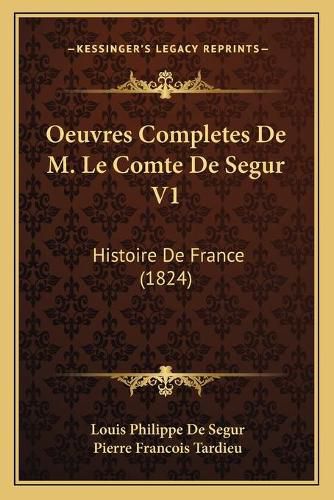 —KESSINGER'S LEGACY REPRINTS—

Oeuvres Completes De M. Le Comte De Segur V1

Histoire De France (1824)

Louis Philippe De Segur
Pierre Francois Tardieu